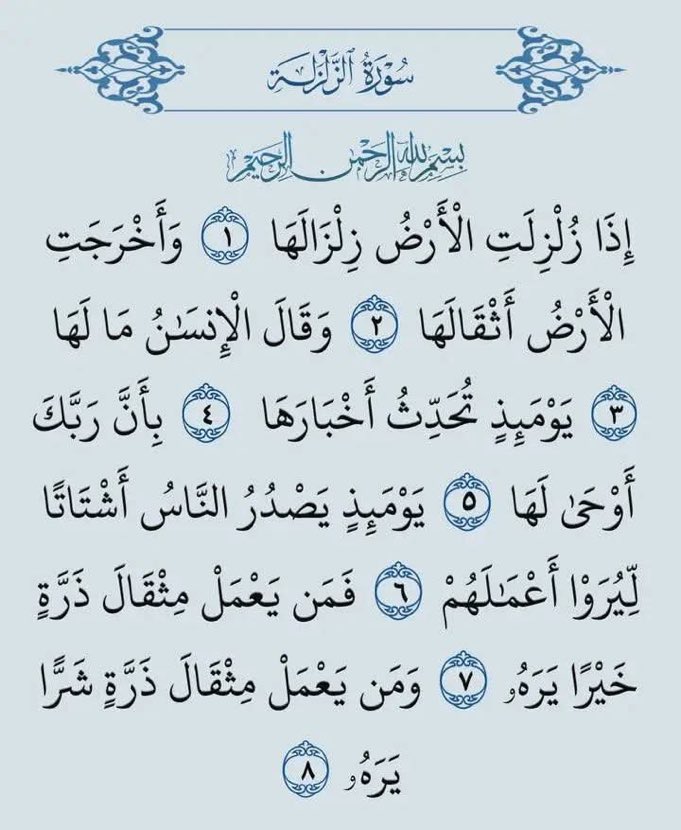 سُورَةُ الزَّلْزَلَةِ

بِسْمِ اللَّهِ الرَّحْمَٰنِ الرَّحِيمِ

إِذَا زُلْزِلَتِ الْأَرْضُ زِلْزَالَهَا ١ وَأَخْرَجَتِ الْأَرْضُ أَثْقَالَهَا ٢ وَقَالَ الْإِنسَٰنُ مَا لَهَا ٣ يَوْمَئِذٍ تُحَدِّثُ أَخْبَارَهَا ٤ بِأَنَّ رَبَّكَ أَوْحَىٰ لَهَا ٥ يَوْمَئِذٍ يَصْدُرُ النَّاسُ أَشْتَاتًا لِّيُرَوْا أَعْمَٰلَهُمْ ٦ فَمَن يَعْمَلْ مِثْقَالَ ذَرَّةٍ خَيْرًا يَرَهُۥ ٧ وَمَن يَعْمَلْ مِثْقَالَ ذَرَّةٍ شَرًّا يَرَهُۥ ٨